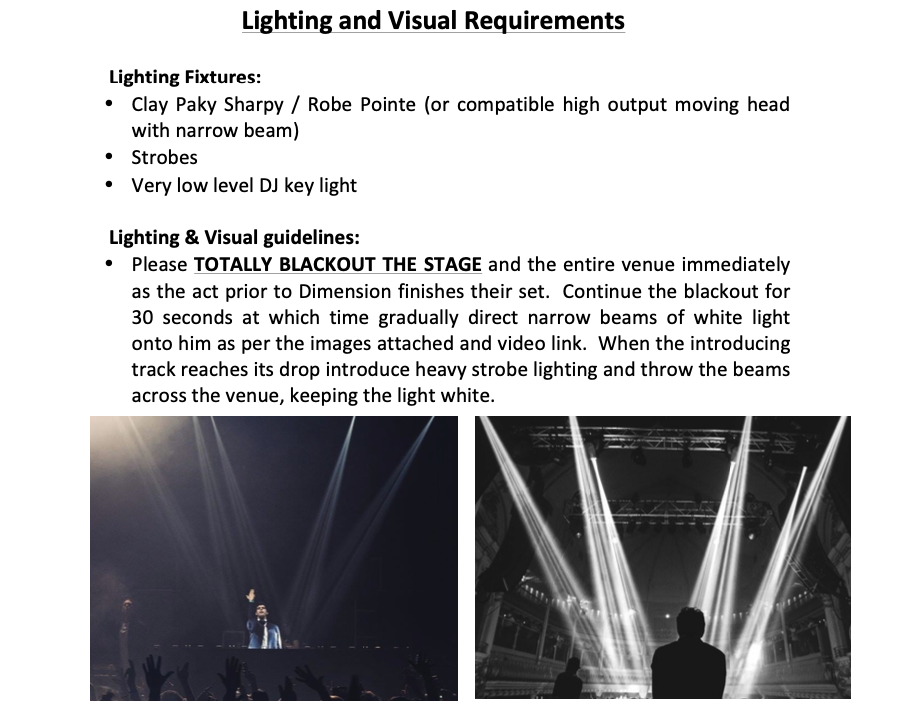 Lighting and Visual Requirements

Lighting Fixtures:
• Clay Paky Sharpy / Robe Pointe (or compatible high output moving head with narrow beam)
• Strobes
• Very low level DJ key light

Lighting & Visual guidelines:
• Please TOTALLY BLACKOUT THE STAGE and the entire venue immediately as the act prior to Dimension finishes their set. Continue the blackout for 30 seconds at which time gradually direct narrow beams of white light onto him as per the images attached and video link. When the introducing track reaches its drop introduce heavy strobe lighting and throw the beams across the venue, keeping the light white.